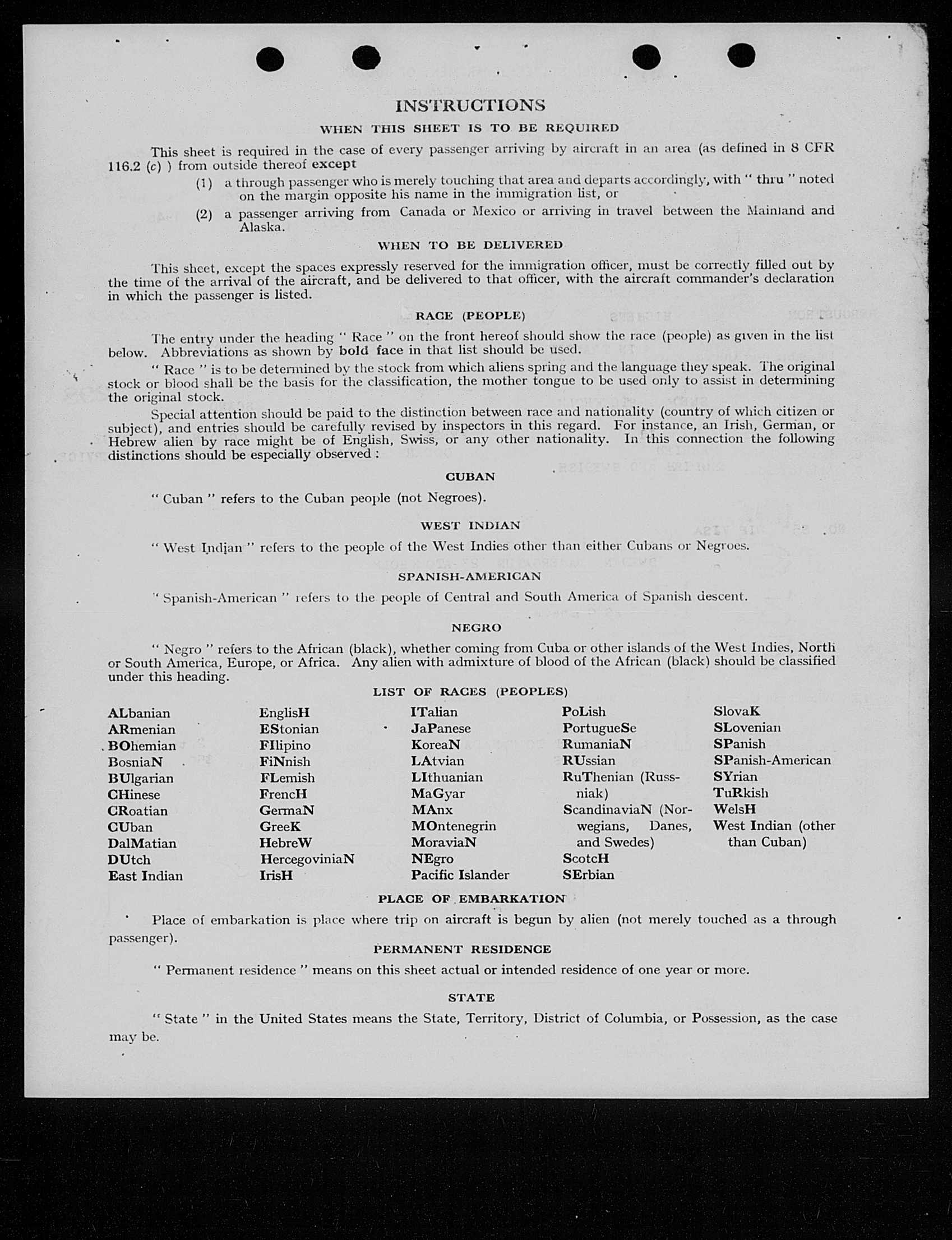 INSTRUCTIONS

WHEN THIS SHEET IS TO BE REQUIRED

This sheet is required in the case of every passenger arriving by aircraft in an area (as defined in 8 CFR 116.2 (c) ) from outside thereof except

(1) a through passenger who is merely touching that area and departs accordingly, with " thru " noted on the margin opposite his name in the immigration list, or

(2) a passenger arriving from Canada or Mexico or arriving in travel between the Mainland and Alaska.

WHEN TO BE DELIVERED

This sheet, except the spaces expressly reserved for the immigration officer, must be correctly filled out by the time of the arrival of the aircraft, and be delivered to that officer, with the aircraft commander's declaration in which the passenger is listed.

RACE (PEOPLE)

The entry under the heading " Race " on the front hereof should show the race (people) as given in the list below. Abbreviations as shown by bold face in that list should be used.

" Race " is to be determined by the stock from which aliens spring and the language they speak. The original stock or blood shall be the basis for the classification, the mother tongue to be used only to assist in determining the original stock.

Special attention should be paid to the distinction between race and nationality (country of which citizen or subject), and entries should be carefully revised by inspectors in this regard. For instance, an Irish, German, or Hebrew alien by race might be of English, Swiss, or any other nationality. In this connection the following distinctions should be especially observed :

CUBAN

" Cuban " refers to the Cuban people (not Negroes).

WEST INDIAN

" West Indian " refers to the people of the West Indies other than either Cubans or Negroes.

SPANISH-AMERICAN

" Spanish-American " refers to the people of Central and South America of Spanish descent.

NEGRO

" Negro " refers to the African (black), whether coming from Cuba or other islands of the West Indies, North or South America, Europe, or Africa. Any alien with admixture of blood of the African (black) should be classified under this heading.

LIST OF RACES (PEOPLES)

ALbanian
ARmenian
BOhemian
BosniaN
BUlgarian
CHinese
CRoatian
CUban
DalMatian
DUtch
East Indian

EnglisH
EStonian
FIlipino
FiNnish
FLemish
FrencH
GermaN
GreeK
HebreW
HercegoviniaN
IrisH

ITalian
JaPanese
KoreaN
LAtvian
LIthuanian
MaGyar
MAnx
MOntenegrin
MoraviaN
NEgro
Pacific Islander

PoLish
PortugueSe
RumaniaN
RUssian
RuThenian (Russniak)
ScandinaviaN (Norwegians, Danes, and Swedes)
ScotcH
SErbian

SlovaK
SLovenian
SPanish
SPanish-American
SYrian
TuRkish
WelsH
West Indian (other than Cuban)

PLACE OF EMBARKATION

Place of embarkation is place where trip on aircraft is begun by alien (not merely touched as a through passenger).

PERMANENT RESIDENCE

" Permanent residence " means on this sheet actual or intended residence of one year or more.

STATE

" State " in the United States means the State, Territory, District of Columbia, or Possession, as the case may be.